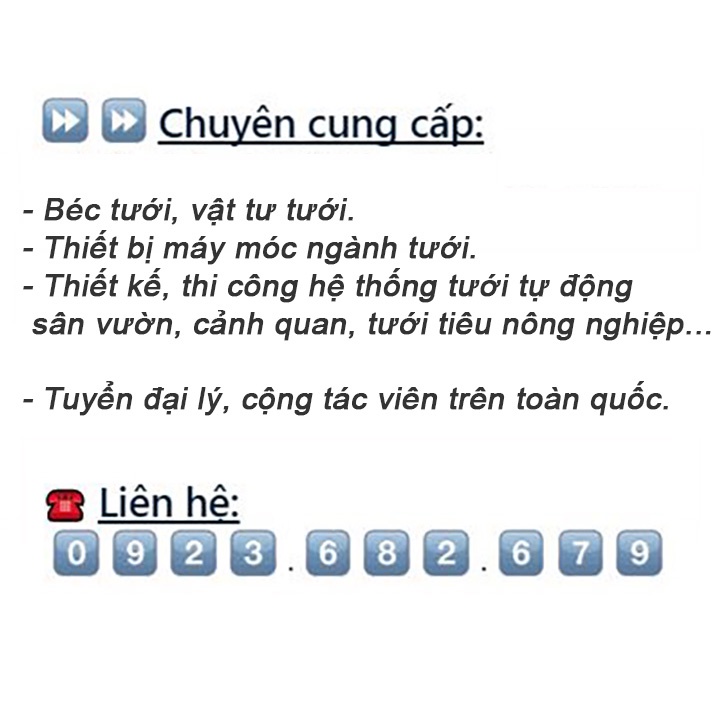 Chuyên cung cấp:

- Béc tưới, vật tư tưới.
- Thiết bị máy móc ngành tưới.
- Thiết kế, thi công hệ thống tưới tự động sân vườn, cảnh quan, tưới tiêu nông nghiệp...

- Tuyển đại lý, cộng tác viên trên toàn quốc.

Liên hệ:
0923.682.679